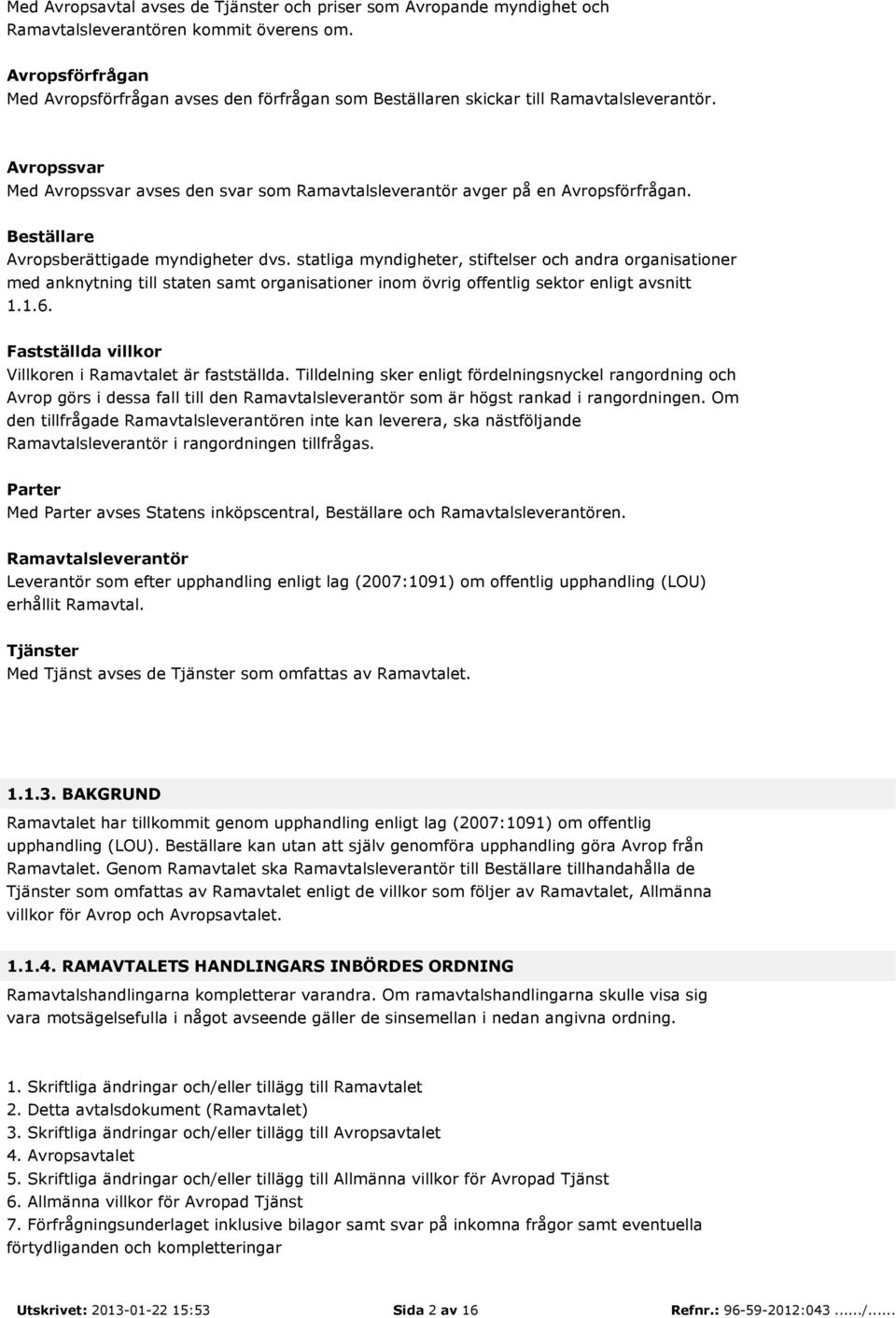 Med Avropsavtal avses de Tjänster och priser som Avropande myndighet och Ramavtalsleverantören kommit överens om.

Avropsförfrågan
Med Avropsförfrågan avses den förfrågan som Beställaren skickar till Ramavtalsleverantör.

Avropssvar
Med Avropssvar avses den svar som Ramavtalsleverantör avger på en Avropsförfrågan.

Beställare
Avropsberättigade myndigheter dvs. statliga myndigheter, stiftelser och andra organisationer med anknytning till staten samt organisationer inom övrig offentlig sektor enligt avsnitt 1.1.6.

Fastställda villkor
Villkoren i Ramavtalet är fastställda. Tilldelning sker enligt fördelningsnyckel rangordning och Avrop görs i dessa fall till den Ramavtalsleverantör som är högst rankad i rangordningen. Om den tillfrågade Ramavtalsleverantören inte kan leverera, ska nästföljande Ramavtalsleverantör i rangordningen tillfrågas.

Parter
Med Parter avses Statens inköpscentral, Beställare och Ramavtalsleverantören.

Ramavtalsleverantör
Leverantör som efter upphandling enligt lag (2007:1091) om offentlig upphandling (LOU) erhållit Ramavtal.

Tjänster
Med Tjänst avses de Tjänster som omfattas av Ramavtalet.

1.1.3. BAKGRUND
Ramavtalet har tillkommit genom upphandling enligt lag (2007:1091) om offentlig upphandling (LOU). Beställare kan utan att själv genomföra upphandling göra Avrop från Ramavtalet. Genom Ramavtalet ska Ramavtalsleverantör till Beställare tillhandahålla de Tjänster som omfattas av Ramavtalet enligt de villkor som följer av Ramavtalet, Allmänna villkor för Avrop och Avropsavtalet.

1.1.4. RAMAVTALETS HANDLINGARS INBÖRDES ORDNING
Ramavtalshandlingarna kompletterar varandra. Om ramavtalshandlingarna skulle visa sig vara motsägelsefulla i något avseende gäller de sinsemellan i nedan angivna ordning.

1. Skriftliga ändringar och/eller tillägg till Ramavtalet
2. Detta avtalsdokument (Ramavtalet)
3. Skriftliga ändringar och/eller tillägg till Avropsavtalet
4. Avropsavtalet
5. Skriftliga ändringar och/eller tillägg till Allmänna villkor för Avropad Tjänst
6. Allmänna villkor för Avropad Tjänst
7. Förfrågningsunderlaget inklusive bilagor samt svar på inkomna frågor samt eventuella förtydliganden och kompletteringar

Utskrivet: 2013-01-22 15:53 Sida 2 av 16 Refnr.: 96-59-2012:043....../......